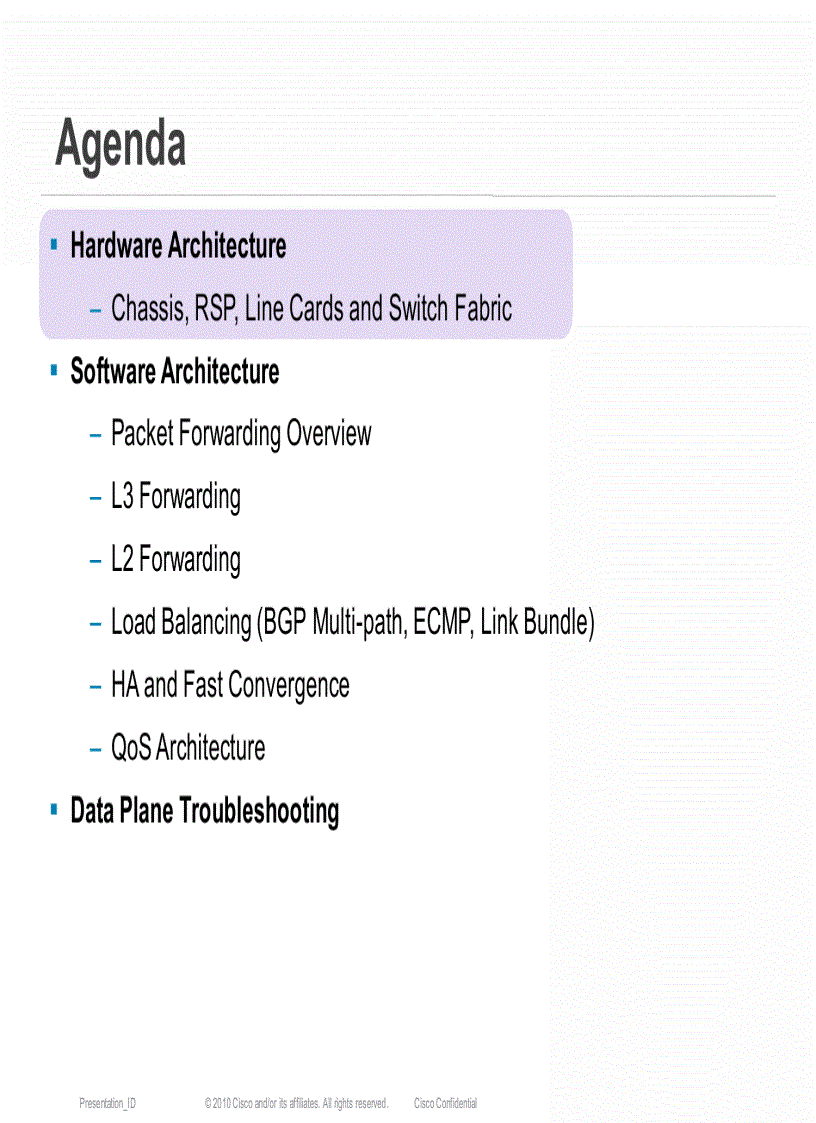 Agenda

▪ Hardware Architecture

– Chassis, RSP, Line Cards and Switch Fabric

▪ Software Architecture

– Packet Forwarding Overview

– L3 Forwarding

– L2 Forwarding

– Load Balancing (BGP Multi-path, ECMP, Link Bundle)

– HA and Fast Convergence

– QoS Architecture

▪ Data Plane Troubleshooting

Presentation_ID © 2010 Cisco and/or its affiliates. All rights reserved. Cisco Confidential